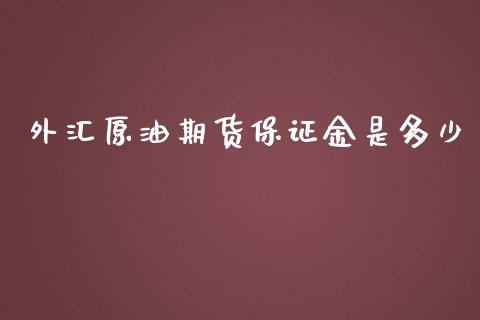 外汇原油期货保证金是多少